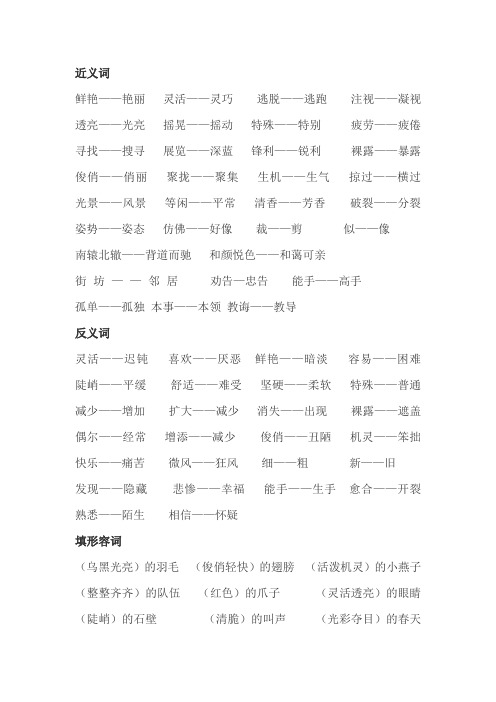 近义词

鲜艳——艳丽　灵活——灵巧　逃脱——逃跑　注视——凝视

透亮——光亮　摇晃——摇动　特殊——特别　疲劳——疲倦

寻找——搜寻　展览——深蓝　锋利——锐利　裸露——暴露

俊俏——俏丽　聚拢——聚集　生机——生气　掠过——横过

光景——风景　等闲——平常　清香——芳香　破裂——分裂

姿势——姿态　仿佛——好像　裁——剪　似——像

南辕北辙——背道而驰　和颜悦色——和蔼可亲

街坊——邻居　劝告—忠告　能手——高手

孤单——孤独　本事——本领　教诲——教导

反义词

灵活——迟钝　喜欢——厌恶　鲜艳——暗淡　容易——困难

陡峭——平缓　舒适——难受　坚硬——柔软　特殊——普通

减少——增加　扩大——减少　消失——出现　裸露——遮盖

偶尔——经常　增添——减少　俊俏——丑陋　机灵——笨拙

快乐——痛苦　微风——狂风　细——粗　新——旧

发现——隐藏　悲惨——幸福　能手——生手　愈合——开裂

熟悉——陌生　相信——怀疑

填形容词

（乌黑光亮）的羽毛　（俊俏轻快）的翅膀　（活泼机灵）的小燕子

（整整齐齐）的队伍　（红色）的爪子　（灵活透亮）的眼睛

（陡峭）的石壁　（清脆）的叫声　（光彩夺目）的春天